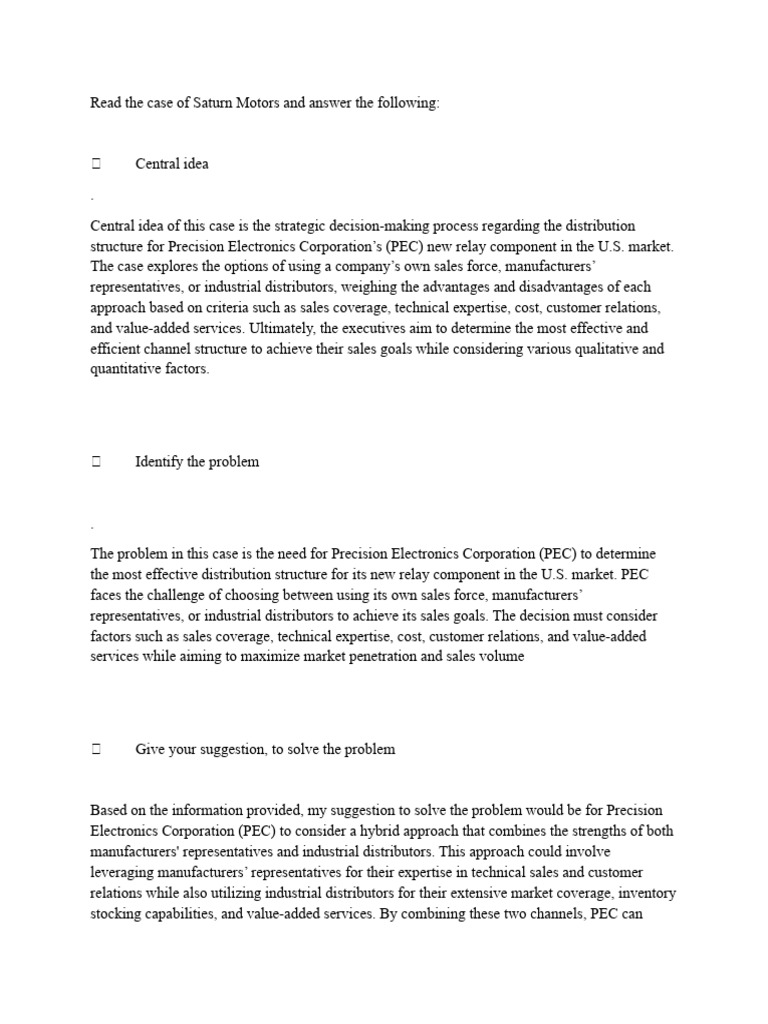 Read the case of Saturn Motors and answer the following:

 Central idea

.

Central idea of this case is the strategic decision-making process regarding the distribution structure for Precision Electronics Corporation's (PEC) new relay component in the U.S. market. The case explores the options of using a company's own sales force, manufacturers' representatives, or industrial distributors, weighing the advantages and disadvantages of each approach based on criteria such as sales coverage, technical expertise, cost, customer relations, and value-added services. Ultimately, the executives aim to determine the most effective and efficient channel structure to achieve their sales goals while considering various qualitative and quantitative factors.

 Identify the problem

.

The problem in this case is the need for Precision Electronics Corporation (PEC) to determine the most effective distribution structure for its new relay component in the U.S. market. PEC faces the challenge of choosing between using its own sales force, manufacturers' representatives, or industrial distributors to achieve its sales goals. The decision must consider factors such as sales coverage, technical expertise, cost, customer relations, and value-added services while aiming to maximize market penetration and sales volume

 Give your suggestion, to solve the problem

Based on the information provided, my suggestion to solve the problem would be for Precision Electronics Corporation (PEC) to consider a hybrid approach that combines the strengths of both manufacturers' representatives and industrial distributors. This approach could involve leveraging manufacturers' representatives for their expertise in technical sales and customer relations while also utilizing industrial distributors for their extensive market coverage, inventory stocking capabilities, and value-added services. By combining these two channels, PEC can